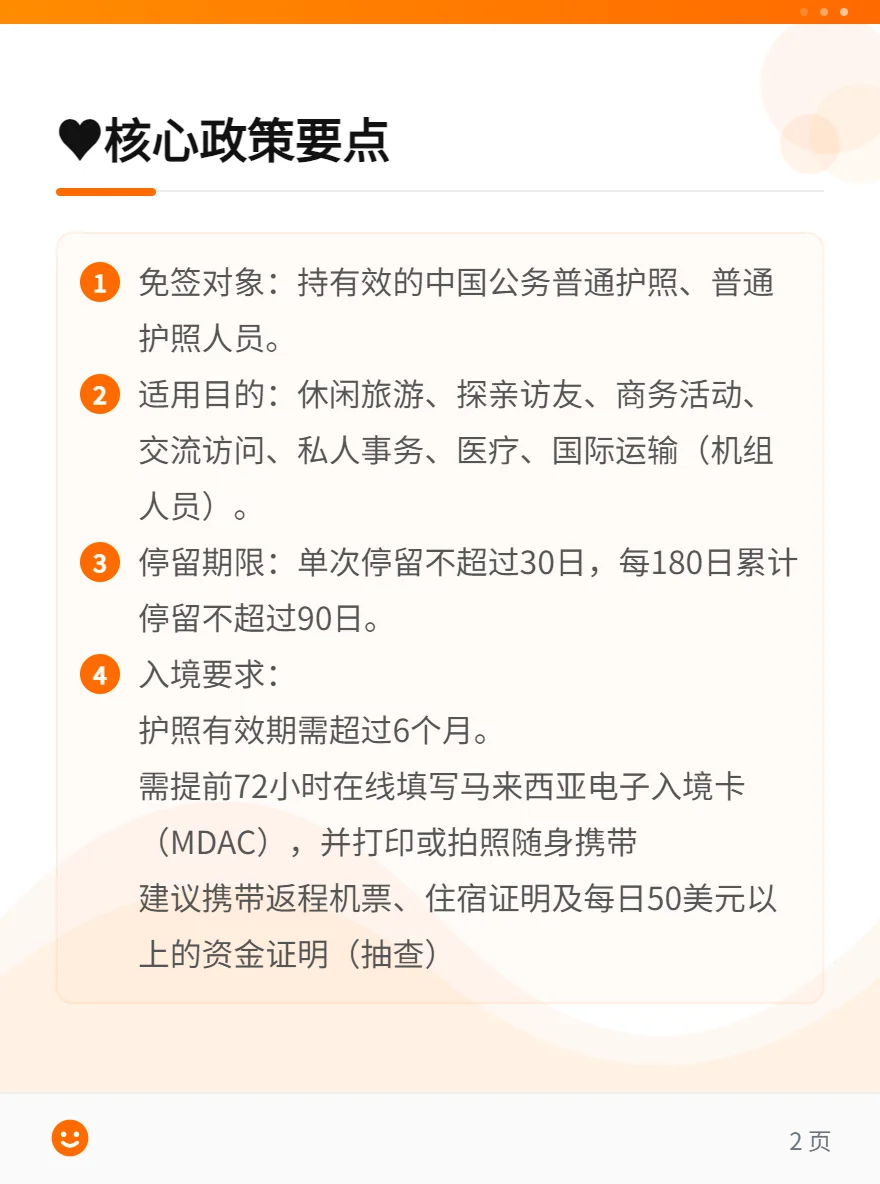 ♥核心政策要点

1 免签对象：持有效的中国公务普通护照、普通护照人员。

2 适用目的：休闲旅游、探亲访友、商务活动、交流访问、私人事务、医疗、国际运输（机组人员）。

3 停留期限：单次停留不超过30日，每180日累计停留不超过90日。

4 入境要求：
护照有效期需超过6个月。
需提前72小时在线填写马来西亚电子入境卡（MDAC），并打印或拍照随身携带
建议携带返程机票、住宿证明及每日50美元以上的资金证明（抽查）

2 页